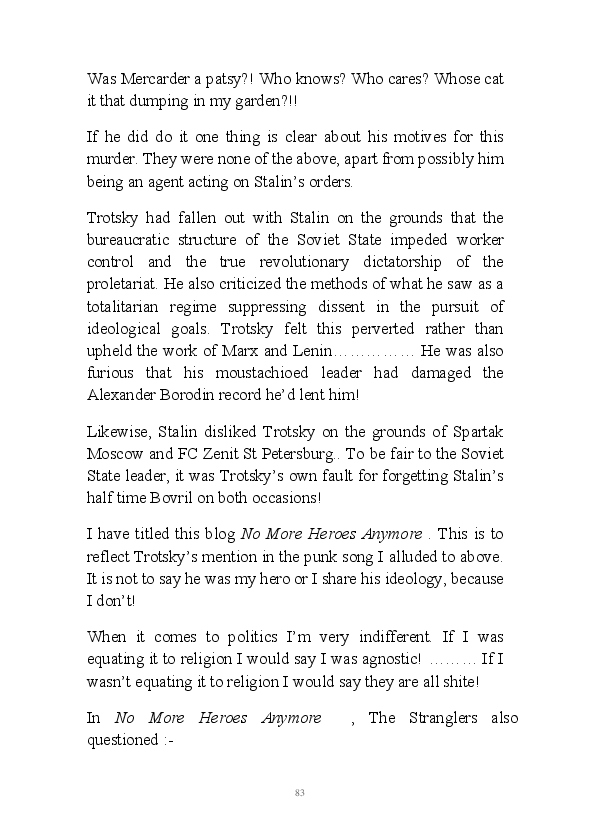 Was Mercarder a patsy?! Who knows? Who cares? Whose cat it that dumping in my garden?!!

If he did do it one thing is clear about his motives for this murder. They were none of the above, apart from possibly him being an agent acting on Stalin's orders.

Trotsky had fallen out with Stalin on the grounds that the bureaucratic structure of the Soviet State impeded worker control and the true revolutionary dictatorship of the proletariat. He also criticized the methods of what he saw as a totalitarian regime suppressing dissent in the pursuit of ideological goals. Trotsky felt this perverted rather than upheld the work of Marx and Lenin…………… He was also furious that his moustachioed leader had damaged the Alexander Borodin record he'd lent him!

Likewise, Stalin disliked Trotsky on the grounds of Spartak Moscow and FC Zenit St Petersburg.. To be fair to the Soviet State leader, it was Trotsky's own fault for forgetting Stalin's half time Bovril on both occasions!

I have titled this blog *No More Heroes Anymore* . This is to reflect Trotsky's mention in the punk song I alluded to above. It is not to say he was my hero or I share his ideology, because I don't!

When it comes to politics I'm very indifferent. If I was equating it to religion I would say I was agnostic! ……… If I wasn't equating it to religion I would say they are all shite!

In *No More Heroes Anymore* , The Stranglers also questioned :-

83